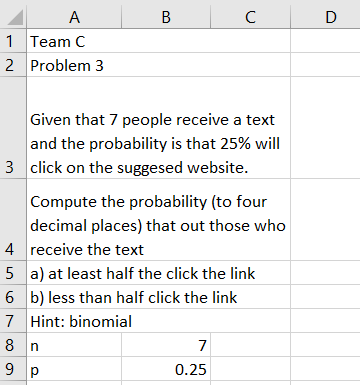 |   | A | B | C | D |
|---|---|---|---|---|
| 1 | Team C | | | |
| 2 | Problem 3 | | | |
| 3 | Given that 7 people receive a text and the probability is that 25% will click on the suggesed website. | | | |
| 4 | Compute the probability (to four decimal places) that out those who receive the text | | | |
| 5 | a) at least half the click the link | | | |
| 6 | b) less than half click the link | | | |
| 7 | Hint: binomial | | | |
| 8 | n | 7 | | |
| 9 | p | 0.25 | | |